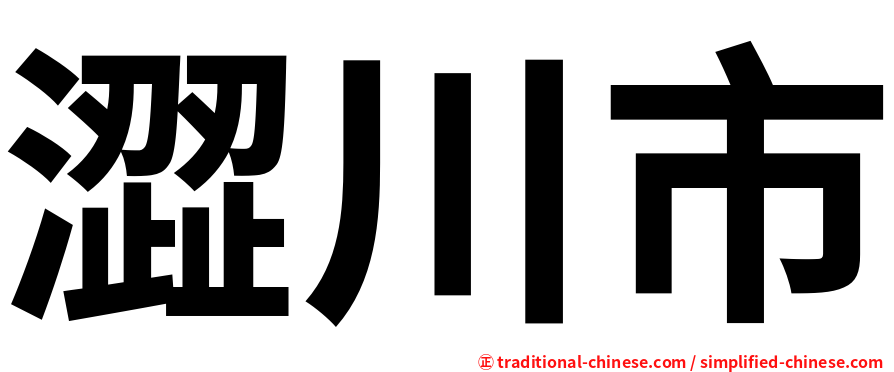 澀川市

正 traditional-chinese.com / simplified-chinese.com